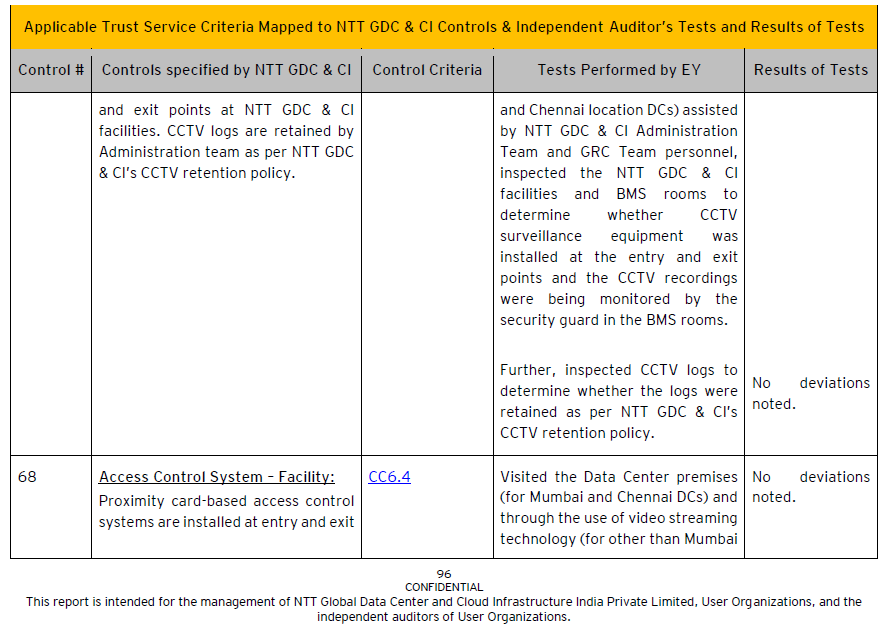 Applicable Trust Service Criteria Mapped to NTT GDC & CI Controls & Independent Auditor's Tests and Results of Tests

| Control # | Controls specified by NTT GDC & CI | Control Criteria | Tests Performed by EY | Results of Tests |
|---|---|---|---|---|
| | and exit points at NTT GDC & CI facilities. CCTV logs are retained by Administration team as per NTT GDC & CI's CCTV retention policy. | | and Chennai location DCs) assisted by NTT GDC & CI Administration Team and GRC Team personnel, inspected the NTT GDC & CI facilities and BMS rooms to determine whether CCTV surveillance equipment was installed at the entry and exit points and the CCTV recordings were being monitored by the security guard in the BMS rooms. Further, inspected CCTV logs to determine whether the logs were retained as per NTT GDC & CI's CCTV retention policy. | No deviations noted. |
| 68 | Access Control System - Facility: Proximity card-based access control systems are installed at entry and exit | CC6.4 | Visited the Data Center premises (for Mumbai and Chennai DCs) and through the use of video streaming technology (for other than Mumbai | No deviations noted. |

96
CONFIDENTIAL
This report is intended for the management of NTT Global Data Center and Cloud Infrastructure India Private Limited, User Organizations, and the independent auditors of User Organizations.